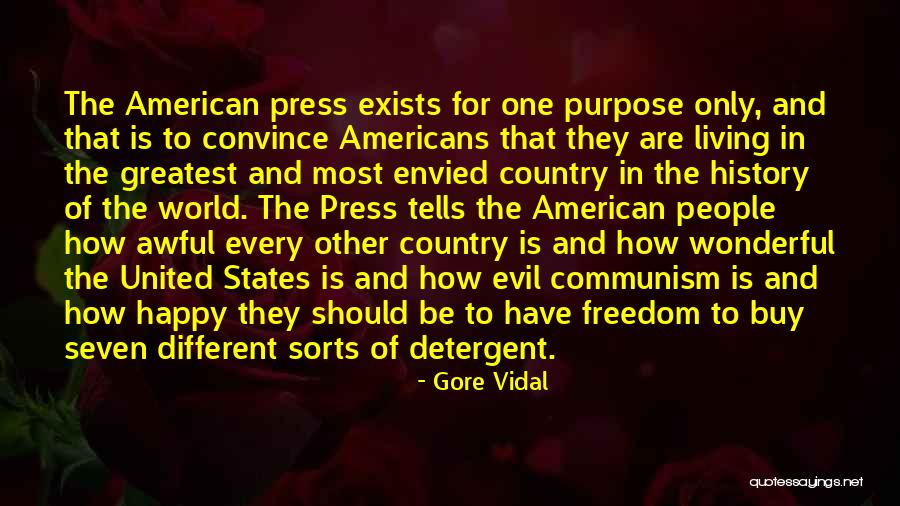 The American press exists for one purpose only, and that is to convince Americans that they are living in the greatest and most envied country in the history of the world. The Press tells the American people how awful every other country is and how wonderful the United States is and how evil communism is and how happy they should be to have freedom to buy seven different sorts of detergent.

- Gore Vidal

quotessayings.net